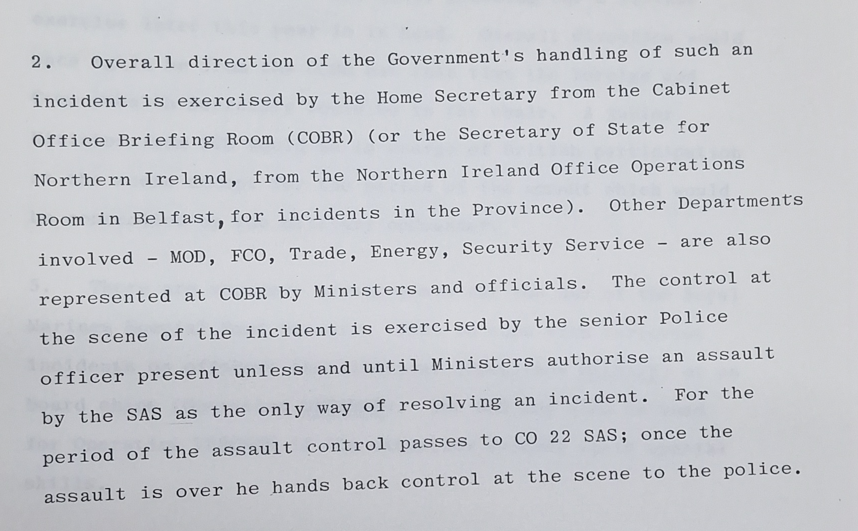 2. Overall direction of the Government's handling of such an incident is exercised by the Home Secretary from the Cabinet Office Briefing Room (COBR) (or the Secretary of State for Northern Ireland, from the Northern Ireland Office Operations Room in Belfast, for incidents in the Province). Other Departments involved - MOD, FCO, Trade, Energy, Security Service - are also represented at COBR by Ministers and officials. The control at the scene of the incident is exercised by the senior Police officer present unless and until Ministers authorise an assault by the SAS as the only way of resolving an incident. For the period of the assault control passes to CO 22 SAS; once the assault is over he hands back control at the scene to the police.